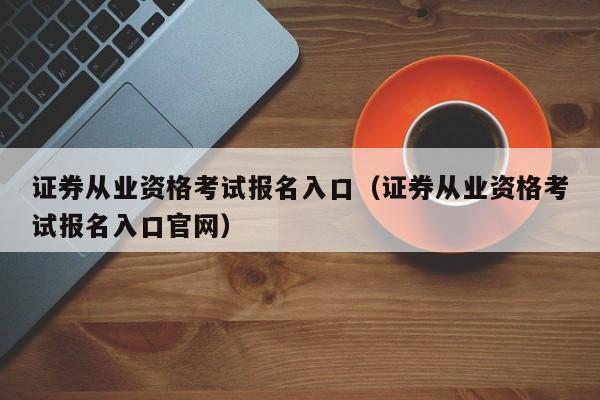 证券从业资格考试报名入口（证券从业资格考试报名入口官网）